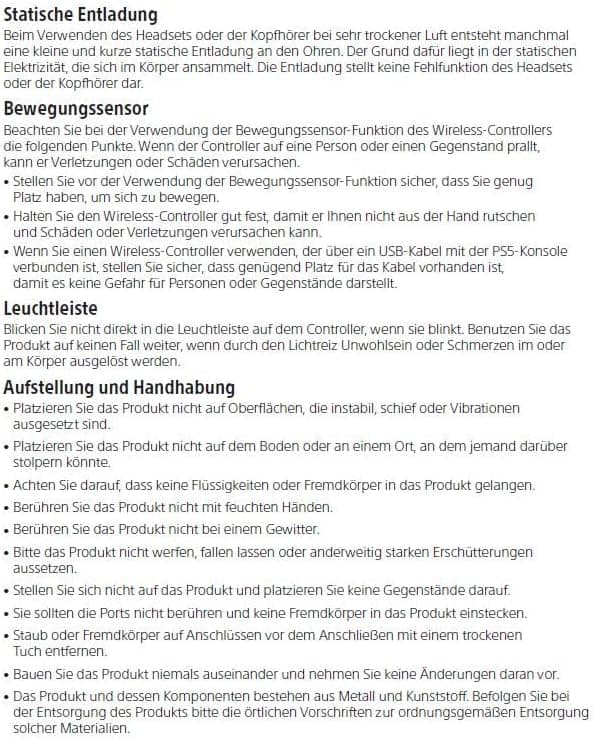 Statische Entladung

Beim Verwenden des Headsets oder der Kopfhörer bei sehr trockener Luft entsteht manchmal eine kleine und kurze statische Entladung an den Ohren. Der Grund dafür liegt in der statischen Elektrizität, die sich im Körper ansammelt. Die Entladung stellt keine Fehlfunktion des Headsets oder der Kopfhörer dar.

Bewegungssensor

Beachten Sie bei der Verwendung der Bewegungssensor-Funktion des Wireless-Controllers die folgenden Punkte. Wenn der Controller auf eine Person oder einen Gegenstand prallt, kann er Verletzungen oder Schäden verursachen.

• Stellen Sie vor der Verwendung der Bewegungssensor-Funktion sicher, dass Sie genug Platz haben, um sich zu bewegen.
• Halten Sie den Wireless-Controller gut fest, damit er Ihnen nicht aus der Hand rutschen und Schäden oder Verletzungen verursachen kann.
• Wenn Sie einen Wireless-Controller verwenden, der über ein USB-Kabel mit der PS5-Konsole verbunden ist, stellen Sie sicher, dass genügend Platz für das Kabel vorhanden ist, damit es keine Gefahr für Personen oder Gegenstände darstellt.

Leuchtleiste

Blicken Sie nicht direkt in die Leuchtleiste auf dem Controller, wenn sie blinkt. Benutzen Sie das Produkt auf keinen Fall weiter, wenn durch den Lichtreiz Unwohlsein oder Schmerzen im oder am Körper ausgelöst werden.

Aufstellung und Handhabung

• Platzieren Sie das Produkt nicht auf Oberflächen, die instabil, schief oder Vibrationen ausgesetzt sind.
• Platzieren Sie das Produkt nicht auf dem Boden oder an einem Ort, an dem jemand darüber stolpern könnte.
• Achten Sie darauf, dass keine Flüssigkeiten oder Fremdkörper in das Produkt gelangen.
• Berühren Sie das Produkt nicht mit feuchten Händen.
• Berühren Sie das Produkt nicht bei einem Gewitter.
• Bitte das Produkt nicht werfen, fallen lassen oder anderweitig starken Erschütterungen aussetzen.
• Stellen Sie sich nicht auf das Produkt und platzieren Sie keine Gegenstände darauf.
• Sie sollten die Ports nicht berühren und keine Fremdkörper in das Produkt einstecken.
• Staub oder Fremdkörper auf Anschlüssen vor dem Anschließen mit einem trockenen Tuch entfernen.
• Bauen Sie das Produkt niemals auseinander und nehmen Sie keine Änderungen daran vor.
• Das Produkt und dessen Komponenten bestehen aus Metall und Kunststoff. Befolgen Sie bei der Entsorgung des Produkts bitte die örtlichen Vorschriften zur ordnungsgemäßen Entsorgung solcher Materialien.